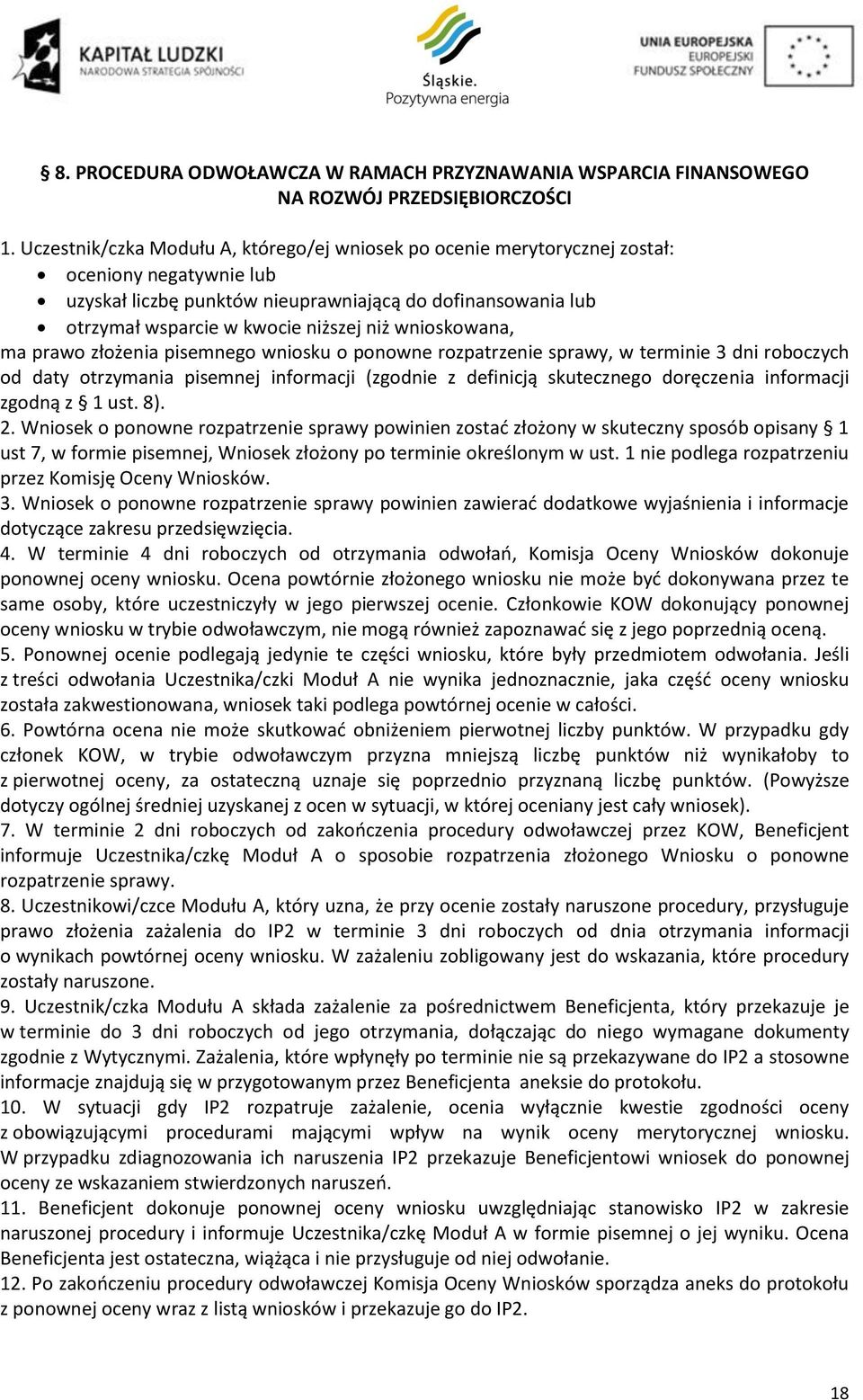 KAPITAŁ LUDZKI
NARODOWA STRATEGIA SPÓJNOŚCI

Śląskie.
Pozytywna energia

UNIA EUROPEJSKA
EUROPEJSKI
FUNDUSZ SPOŁECZNY

§ 8. PROCEDURA ODWOŁAWCZA W RAMACH PRZYZNAWANIA WSPARCIA FINANSOWEGO NA ROZWÓJ PRZEDSIĘBIORCZOŚCI

1. Uczestnik/czka Modułu A, którego/ej wniosek po ocenie merytorycznej został:
• oceniony negatywnie lub
• uzyskał liczbę punktów nieuprawniającą do dofinansowania lub
• otrzymał wsparcie w kwocie niższej niż wnioskowana,
ma prawo złożenia pisemnego wniosku o ponowne rozpatrzenie sprawy, w terminie 3 dni roboczych od daty otrzymania pisemnej informacji (zgodnie z definicją skutecznego doręczenia informacji zgodną z § 1 ust. 8).
2. Wniosek o ponowne rozpatrzenie sprawy powinien zostać złożony w skuteczny sposób opisany § 1 ust 7, w formie pisemnej, Wniosek złożony po terminie określonym w ust. 1 nie podlega rozpatrzeniu przez Komisję Oceny Wniosków.
3. Wniosek o ponowne rozpatrzenie sprawy powinien zawierać dodatkowe wyjaśnienia i informacje dotyczące zakresu przedsięwzięcia.
4. W terminie 4 dni roboczych od otrzymania odwołań, Komisja Oceny Wniosków dokonuje ponownej oceny wniosku. Ocena powtórnie złożonego wniosku nie może być dokonywana przez te same osoby, które uczestniczyły w jego pierwszej ocenie. Członkowie KOW dokonujący ponownej oceny wniosku w trybie odwoławczym, nie mogą również zapoznawać się z jego poprzednią oceną.
5. Ponownej ocenie podlegają jedynie te części wniosku, które były przedmiotem odwołania. Jeśli z treści odwołania Uczestnika/czki Moduł A nie wynika jednoznacznie, jaka część oceny wniosku została zakwestionowana, wniosek taki podlega powtórnej ocenie w całości.
6. Powtórna ocena nie może skutkować obniżeniem pierwotnej liczby punktów. W przypadku gdy członek KOW, w trybie odwoławczym przyzna mniejszą liczbę punktów niż wynikałoby to z pierwotnej oceny, za ostateczną uznaje się poprzednio przyznaną liczbę punktów. (Powyższe dotyczy ogólnej średniej uzyskanej z ocen w sytuacji, w której oceniany jest cały wniosek).
7. W terminie 2 dni roboczych od zakończenia procedury odwoławczej przez KOW, Beneficjent informuje Uczestnika/czkę Moduł A o sposobie rozpatrzenia złożonego Wniosku o ponowne rozpatrzenie sprawy.
8. Uczestnikowi/czce Modułu A, który uzna, że przy ocenie zostały naruszone procedury, przysługuje prawo złożenia zażalenia do IP2 w terminie 3 dni roboczych od dnia otrzymania informacji o wynikach powtórnej oceny wniosku. W zażaleniu zobligowany jest do wskazania, które procedury zostały naruszone.
9. Uczestnik/czka Modułu A składa zażalenie za pośrednictwem Beneficjenta, który przekazuje je w terminie do 3 dni roboczych od jego otrzymania, dołączając do niego wymagane dokumenty zgodnie z Wytycznymi. Zażalenia, które wpłynęły po terminie nie są przekazywane do IP2 a stosowne informacje znajdują się w przygotowanym przez Beneficjenta aneksie do protokołu.
10. W sytuacji gdy IP2 rozpatruje zażalenie, ocenia wyłącznie kwestie zgodności oceny z obowiązującymi procedurami mającymi wpływ na wynik oceny merytorycznej wniosku. W przypadku zdiagnozowania ich naruszenia IP2 przekazuje Beneficjentowi wniosek do ponownej oceny ze wskazaniem stwierdzonych naruszeń.
11. Beneficjent dokonuje ponownej oceny wniosku uwzględniając stanowisko IP2 w zakresie naruszonej procedury i informuje Uczestnika/czkę Moduł A w formie pisemnej o jej wyniku. Ocena Beneficjenta jest ostateczna, wiążąca i nie przysługuje od niej odwołanie.
12. Po zakończeniu procedury odwoławczej Komisja Oceny Wniosków sporządza aneks do protokołu z ponownej oceny wraz z listą wniosków i przekazuje go do IP2.

18